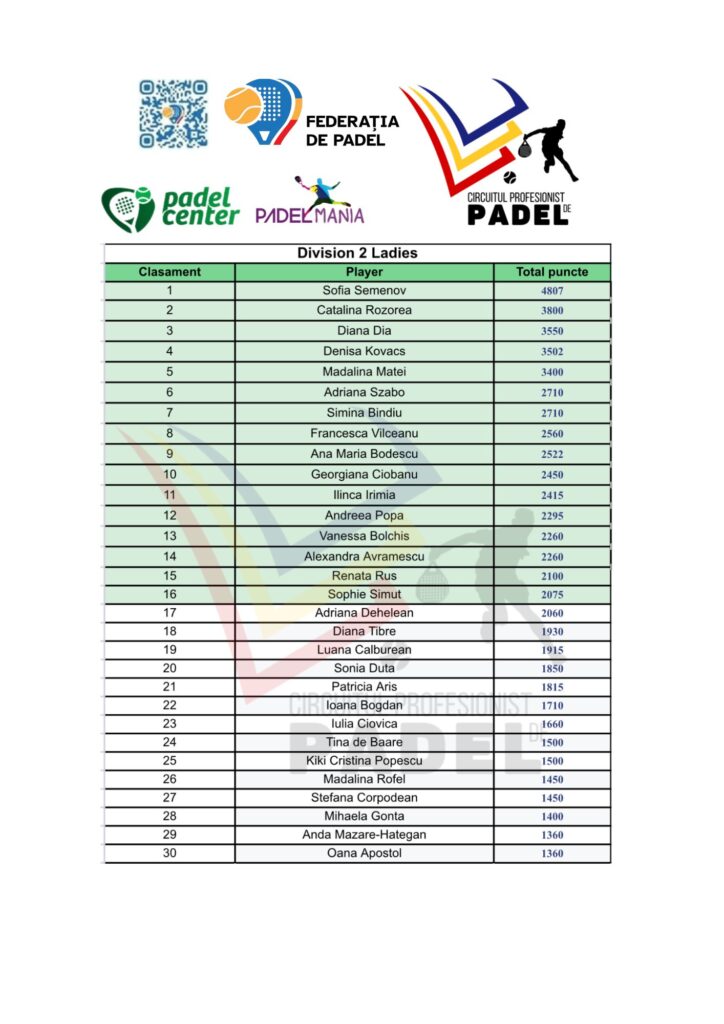 FEDERAȚIA DE PADEL

padel center

PADELMANIA

CIRCUITUL PROFESIONIST DE PADEL

Division 2 Ladies

| Clasament | Player | Total puncte |
|---|---|---|
| 1 | Sofia Semenov | 4807 |
| 2 | Catalina Rozorea | 3800 |
| 3 | Diana Dia | 3550 |
| 4 | Denisa Kovacs | 3502 |
| 5 | Madalina Matei | 3400 |
| 6 | Adriana Szabo | 2710 |
| 7 | Simina Bindiu | 2710 |
| 8 | Francesca Vilceanu | 2560 |
| 9 | Ana Maria Bodescu | 2522 |
| 10 | Georgiana Ciobanu | 2450 |
| 11 | Ilinca Irimia | 2415 |
| 12 | Andreea Popa | 2295 |
| 13 | Vanessa Bolchis | 2260 |
| 14 | Alexandra Avramescu | 2260 |
| 15 | Renata Rus | 2100 |
| 16 | Sophie Simut | 2075 |
| 17 | Adriana Dehelean | 2060 |
| 18 | Diana Tibre | 1930 |
| 19 | Luana Calburean | 1915 |
| 20 | Sonia Duta | 1850 |
| 21 | Patricia Aris | 1815 |
| 22 | Ioana Bogdan | 1710 |
| 23 | Iulia Ciovica | 1660 |
| 24 | Tina de Baare | 1500 |
| 25 | Kiki Cristina Popescu | 1500 |
| 26 | Madalina Rofel | 1450 |
| 27 | Stefana Corpodean | 1450 |
| 28 | Mihaela Gonta | 1400 |
| 29 | Anda Mazare-Hategan | 1360 |
| 30 | Oana Apostol | 1360 |

CIRCUITUL PROFESIONIST DE PADEL